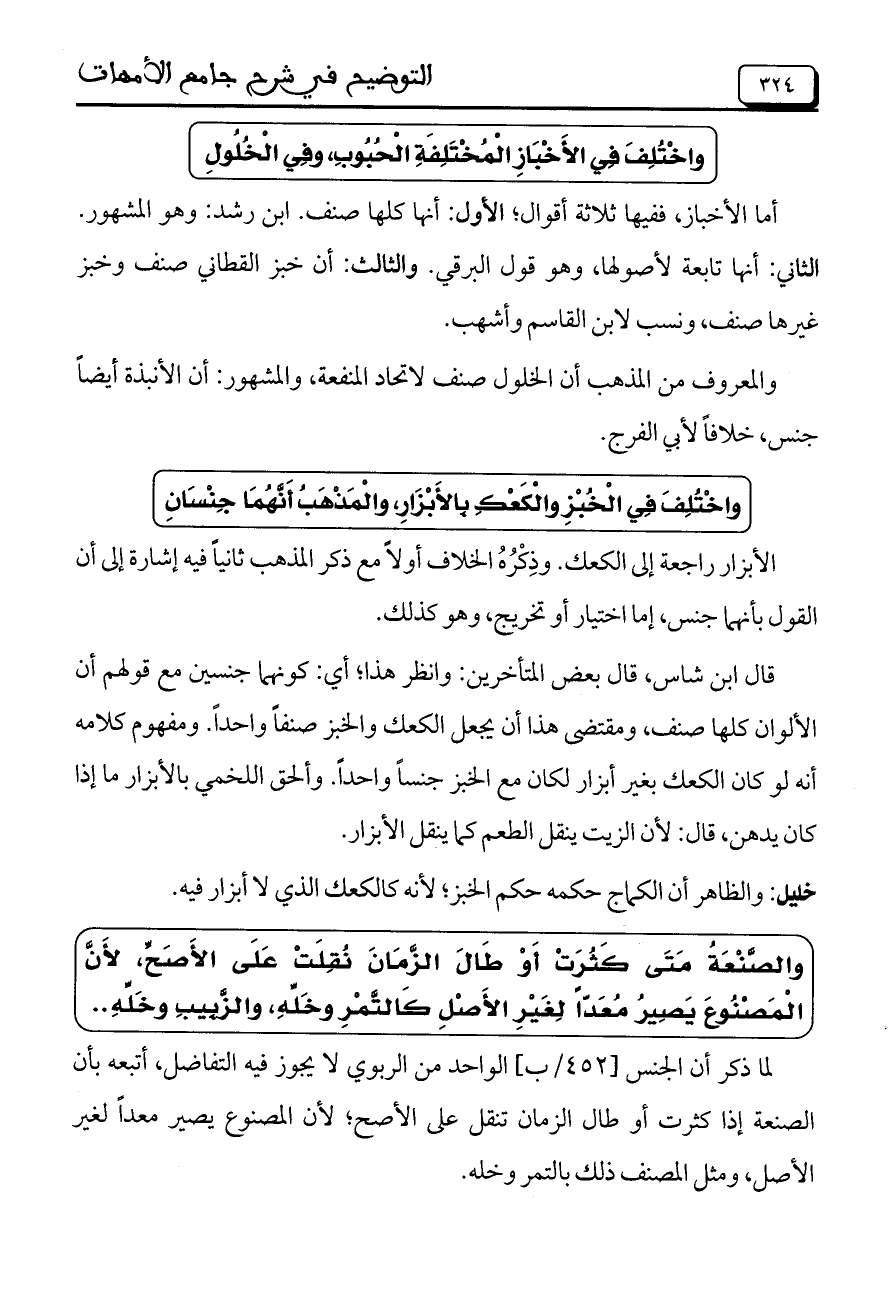 ٣٢٤ التوضيح في شرح جامع الأمهات

واخْتُلِفَ فِي الأَخْبَازِ الْمُخْتَلِفَةِ الْحُبُوبِ، وفِي الْخُلُولِ

أما الأخباز، ففيها ثلاثة أقوال؛ الأول: أنها كلها صنف. ابن رشد: وهو المشهور. الثاني: أنها تابعة لأصولها، وهو قول البرقي. والثالث: أن خبز القطاني صنف وخبز غيرها صنف، ونسب لابن القاسم وأشهب.

والمعروف من المذهب أن الخلول صنف لاتحاد المنفعة، والمشهور: أن الأنبذة أيضاً جنس، خلافاً لأبي الفرج.

واخْتُلِفَ فِي الْخُبْزِ والْكَعْكِ بِالأَبْزَارِ، والْمَذْهَبُ أَنَّهُمَا جِنْسَانِ

الأبزار راجعة إلى الكعك. وذِكْرُهُ الخلاف أولاً مع ذكر المذهب ثانياً فيه إشارة إلى أن القول بأنهما جنس، إما اختيار أو تخريج، وهو كذلك.

قال ابن شاس، قال بعض المتأخرين: وانظر هذا؛ أي: كونهما جنسين مع قولهم أن الألوان كلها صنف، ومقتضى هذا أن يجعل الكعك والخبز صنفاً واحداً. ومفهوم كلامه أنه لو كان الكعك بغير أبزار لكان مع الخبز جنساً واحداً. وألحق اللخمي بالأبزار ما إذا كان يدهن، قال: لأن الزيت ينقل الطعم كما ينقل الأبزار.

خليل: والظاهر أن الكماج حكمه حكم الخبز؛ لأنه كالكعك الذي لا أبزار فيه.

والصَّنْعَةُ مَتَى كَثُرَتْ أَوْ طَالَ الزَّمَانَ نُقِلَتْ عَلَى الأَصَحِّ، لأَنَّ الْمَصْنُوعَ يَصِيرُ مُعَدّاً لِغَيْرِ الأَصْلِ كَالتَّمْرِ وخَلِّهِ، والزَّبِيبِ وخَلِّهِ..

لما ذكر أن الجنس [٤٥٢/ب] الواحد من الربوي لا يجوز فيه التفاضل، أتبعه بأن الصنعة إذا كثرت أو طال الزمان تنقل على الأصح؛ لأن المصنوع يصير معداً لغير الأصل، ومثل المصنف ذلك بالتمر وخله.